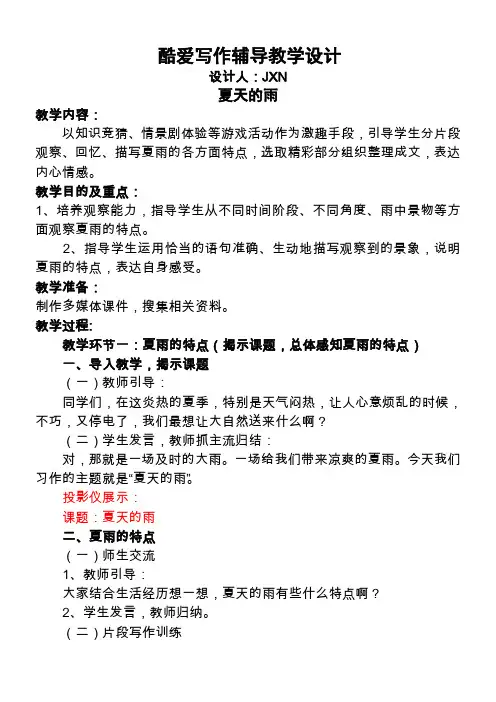 酷爱写作辅导教学设计
设计人：JXN
夏天的雨

教学内容：
以知识竞猜、情景剧体验等游戏活动作为激趣手段，引导学生分片段观察、回忆、描写夏雨的各方面特点，选取精彩部分组织整理成文，表达内心情感。

教学目的及重点：
1、培养观察能力，指导学生从不同时间阶段、不同角度、雨中景物等方面观察夏雨的特点。

2、指导学生运用恰当的语句准确、生动地描写观察到的景象，说明夏雨的特点，表达自身感受。

教学准备：
制作多媒体课件，搜集相关资料。

教学过程:
教学环节一：夏雨的特点（揭示课题，总体感知夏雨的特点）

一、导入教学，揭示课题
（一）教师引导：
同学们，在这炎热的夏季，特别是天气闷热，让人心意烦乱的时候，不巧，又停电了，我们最想让大自然送来什么啊？
（二）学生发言，教师抓主流归结：
对，那就是一场及时的大雨。一场给我们带来凉爽的夏雨。今天我们习作的主题就是“夏天的雨”。
投影仪展示：
课题：夏天的雨

二、夏雨的特点
（一）师生交流
1、教师引导：
大家结合生活经历想一想，夏天的雨有些什么特点啊？
2、学生发言，教师归纳。
（二）片段写作训练